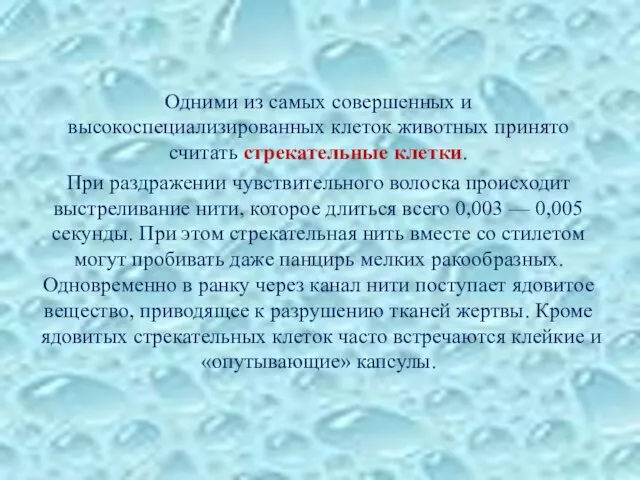 Одними из самых совершенных и высокоспециализированных клеток животных принято считать стрекательные клетки.

При раздражении чувствительного волоска происходит выстреливание нити, которое длиться всего 0,003 — 0,005 секунды. При этом стрекательная нить вместе со стилетом могут пробивать даже панцирь мелких ракообразных. Одновременно в ранку через канал нити поступает ядовитое вещество, приводящее к разрушению тканей жертвы. Кроме ядовитых стрекательных клеток часто встречаются клейкие и «опутывающие» капсулы.